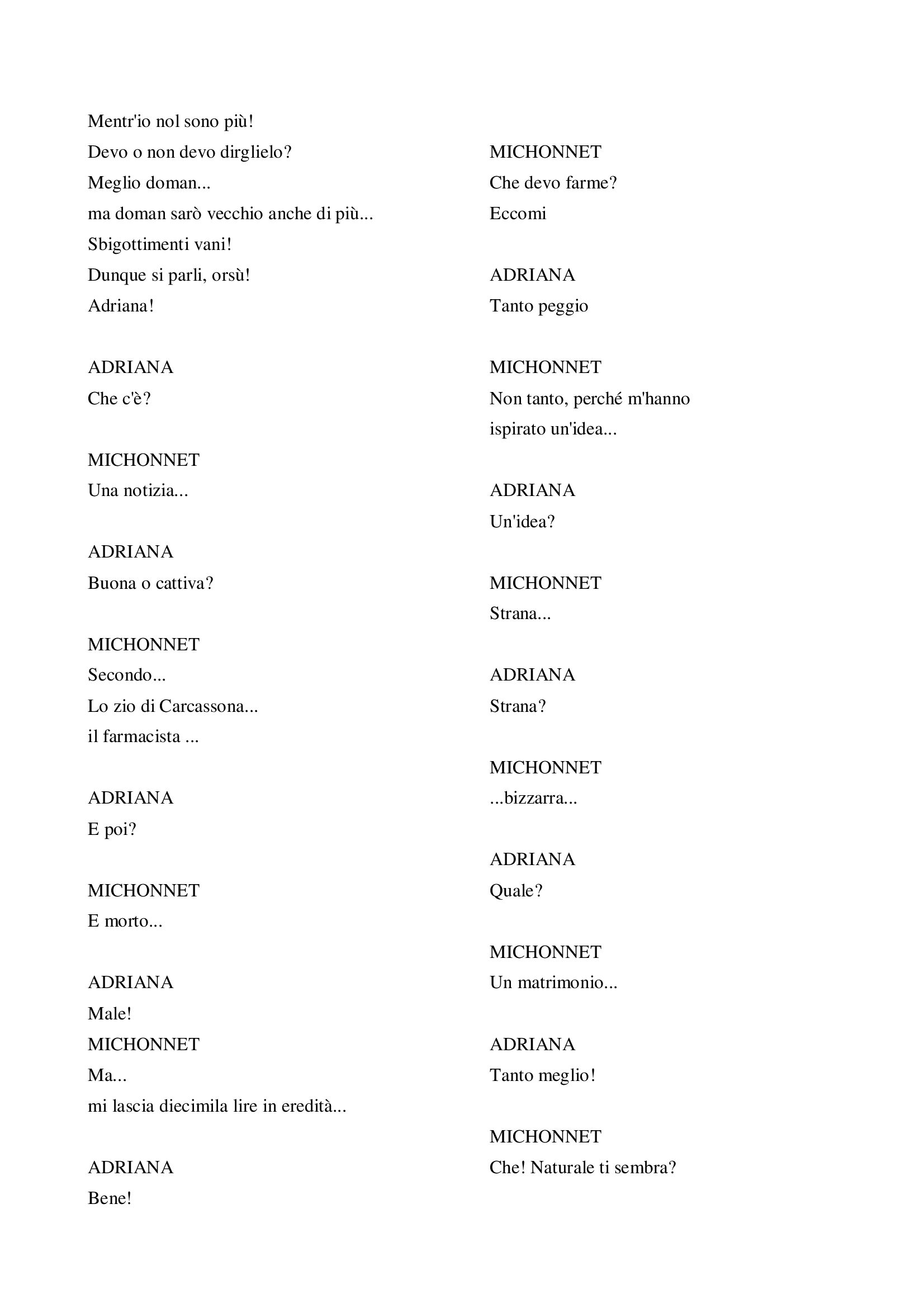 Mentr'io nol sono più!
Devo o non devo dirglielo?
Meglio doman...
ma doman sarò vecchio anche di più...
Sbigottimenti vani!
Dunque si parli, orsù!
Adriana!

ADRIANA
Che c'è?

MICHONNET
Una notizia...

ADRIANA
Buona o cattiva?

MICHONNET
Secondo...
Lo zio di Carcassona...
il farmacista ...

ADRIANA
E poi?

MICHONNET
E morto...

ADRIANA
Male!

MICHONNET
Ma...
mi lascia diecimila lire in eredità...

ADRIANA
Bene!

MICHONNET
Che devo farme?
Eccomi

ADRIANA
Tanto peggio

MICHONNET
Non tanto, perché m'hanno ispirato un'idea...

ADRIANA
Un'idea?

MICHONNET
Strana...

ADRIANA
Strana?

MICHONNET
...bizzarra...

ADRIANA
Quale?

MICHONNET
Un matrimonio...

ADRIANA
Tanto meglio!

MICHONNET
Che! Naturale ti sembra?